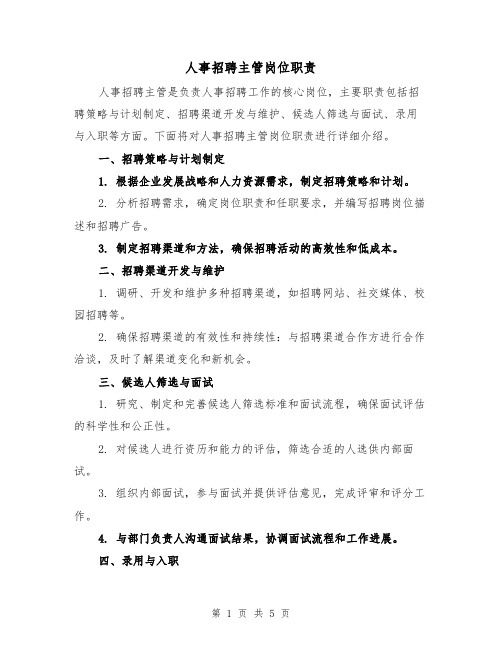 人事招聘主管岗位职责

人事招聘主管是负责人事招聘工作的核心岗位，主要职责包括招聘策略与计划制定、招聘渠道开发与维护、候选人筛选与面试、录用与入职等方面。下面将对人事招聘主管岗位职责进行详细介绍。

一、招聘策略与计划制定

1. 根据企业发展战略和人力资源需求，制定招聘策略和计划。

2. 分析招聘需求，确定岗位职责和任职要求，并编写招聘岗位描述和招聘广告。

3. 制定招聘渠道和方法，确保招聘活动的高效性和低成本。

二、招聘渠道开发与维护

1. 调研、开发和维护多种招聘渠道，如招聘网站、社交媒体、校园招聘等。

2. 确保招聘渠道的有效性和持续性：与招聘渠道合作方进行合作洽谈，及时了解渠道变化和新机会。

三、候选人筛选与面试

1. 研究、制定和完善候选人筛选标准和面试流程，确保面试评估的科学性和公正性。

2. 对候选人进行资历和能力的评估，筛选合适的人选供内部面试。

3. 组织内部面试，参与面试并提供评估意见，完成评审和评分工作。

4. 与部门负责人沟通面试结果，协调面试流程和工作进展。

四、录用与入职

第 1 页 共 5 页